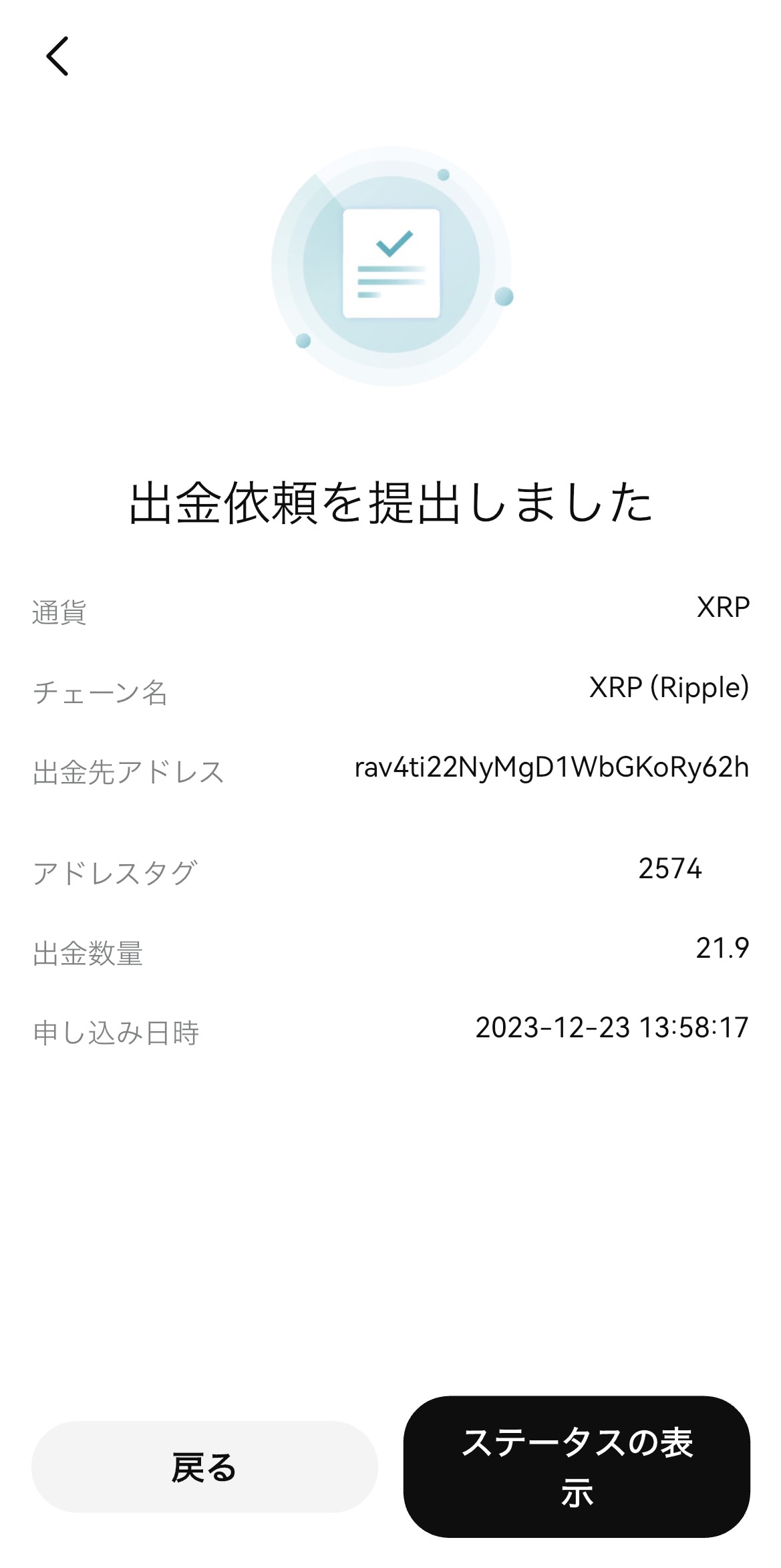 出金依頼を提出しました

通貨 XRP

チェーン名 XRP (Ripple)

出金先アドレス rav4ti22NyMgD1WbGKoRy62h

アドレスタグ 2574

出金数量 21.9

申し込み日時 2023-12-23 13:58:17

戻る

ステータスの表示